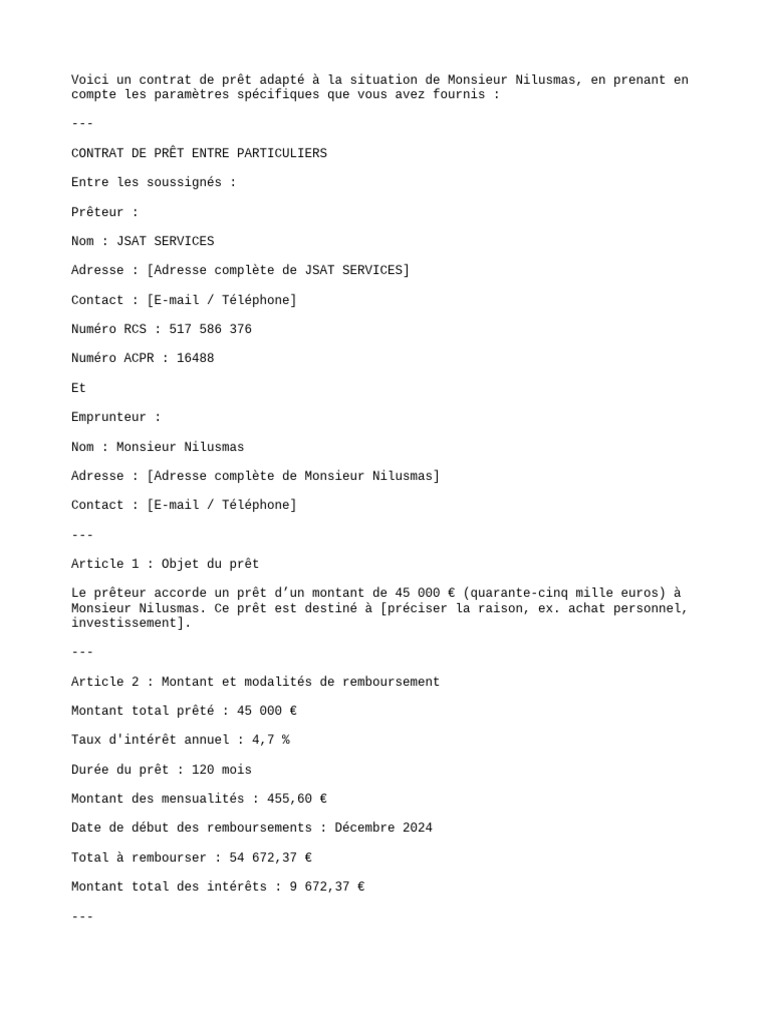 Voici un contrat de prêt adapté à la situation de Monsieur Nilusmas, en prenant en compte les paramètres spécifiques que vous avez fournis :

---

CONTRAT DE PRÊT ENTRE PARTICULIERS

Entre les soussignés :

Prêteur :

Nom : JSAT SERVICES

Adresse : [Adresse complète de JSAT SERVICES]

Contact : [E-mail / Téléphone]

Numéro RCS : 517 586 376

Numéro ACPR : 16488

Et

Emprunteur :

Nom : Monsieur Nilusmas

Adresse : [Adresse complète de Monsieur Nilusmas]

Contact : [E-mail / Téléphone]

---

Article 1 : Objet du prêt

Le prêteur accorde un prêt d'un montant de 45 000 € (quarante-cinq mille euros) à Monsieur Nilusmas. Ce prêt est destiné à [préciser la raison, ex. achat personnel, investissement].

---

Article 2 : Montant et modalités de remboursement

Montant total prêté : 45 000 €

Taux d'intérêt annuel : 4,7 %

Durée du prêt : 120 mois

Montant des mensualités : 455,60 €

Date de début des remboursements : Décembre 2024

Total à rembourser : 54 672,37 €

Montant total des intérêts : 9 672,37 €

---